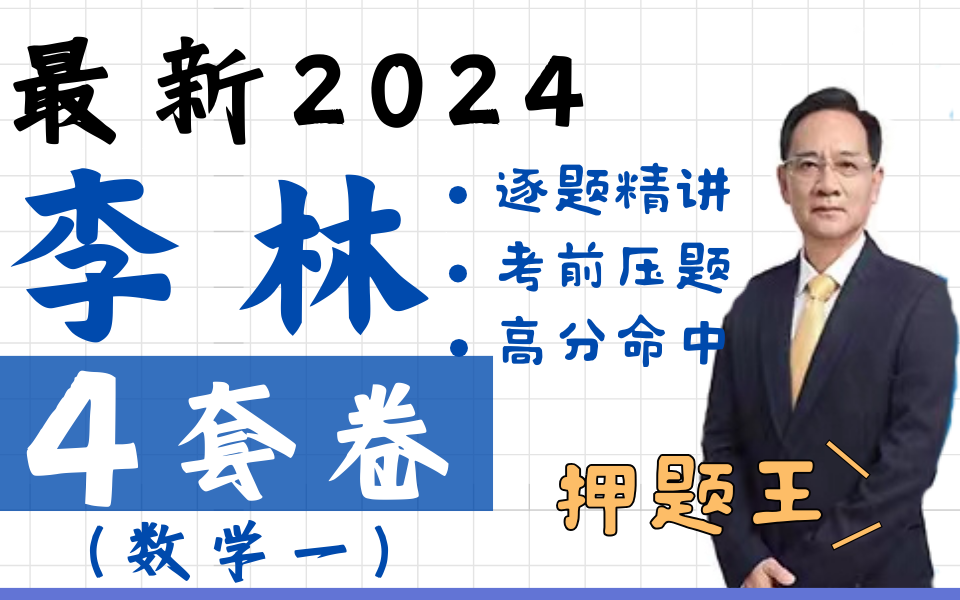 最新2024

李林

• 逐题精讲
• 考前压题
• 高分命中

4套卷

（数学一）

押题王